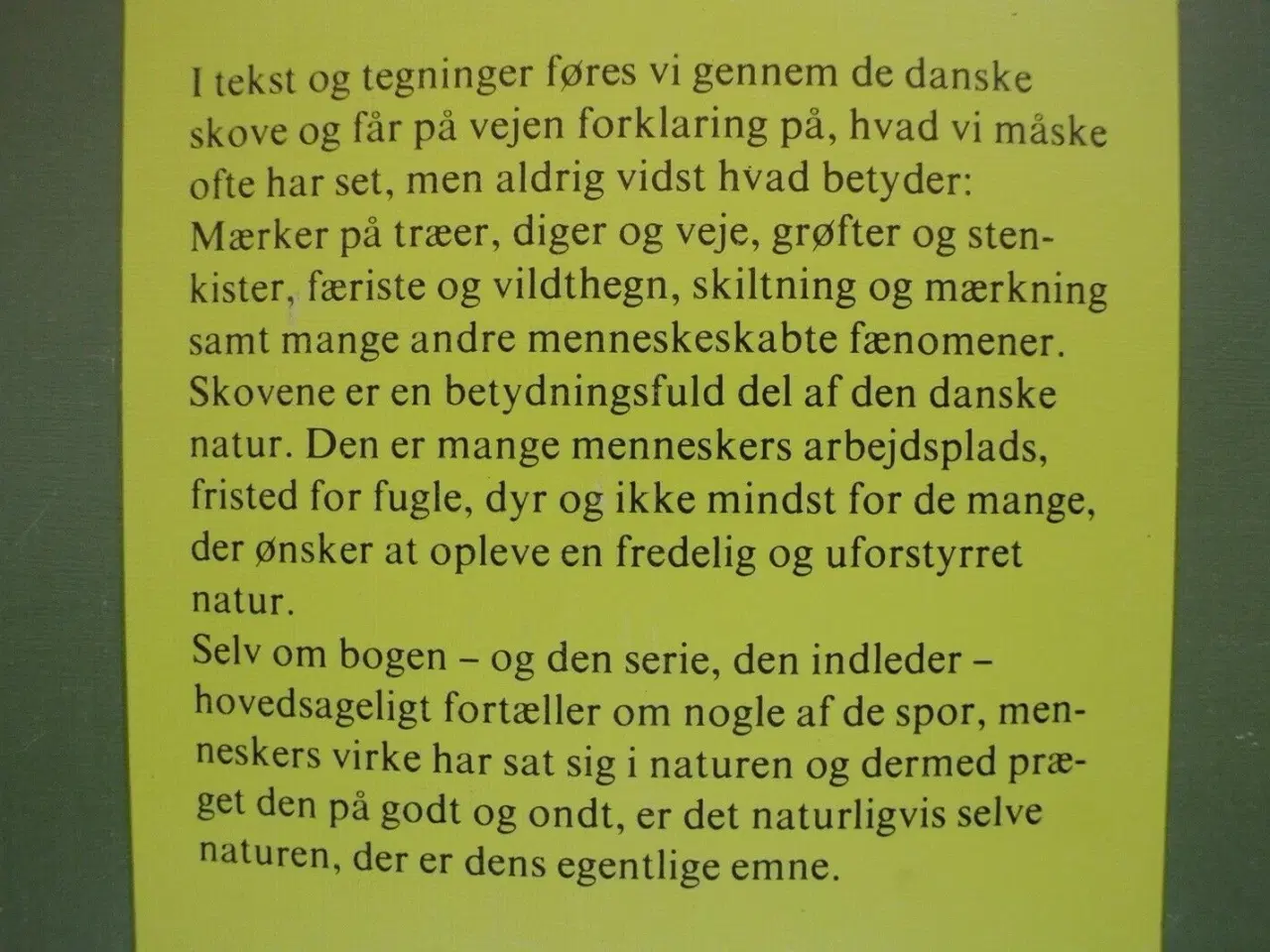 I tekst og tegninger føres vi gennem de danske skove og får på vejen forklaring på, hvad vi måske ofte har set, men aldrig vidst hvad betyder: Mærker på træer, diger og veje, grøfter og stenkister, færiste og vildthegn, skiltning og mærkning samt mange andre menneskeskabte fænomener. Skovene er en betydningsfuld del af den danske natur. Den er mange menneskers arbejdsplads, fristed for fugle, dyr og ikke mindst for de mange, der ønsker at opleve en fredelig og uforstyrret natur.
Selv om bogen – og den serie, den indleder – hovedsageligt fortæller om nogle af de spor, menneskers virke har sat sig i naturen og dermed præget den på godt og ondt, er det naturligvis selve naturen, der er dens egentlige emne.